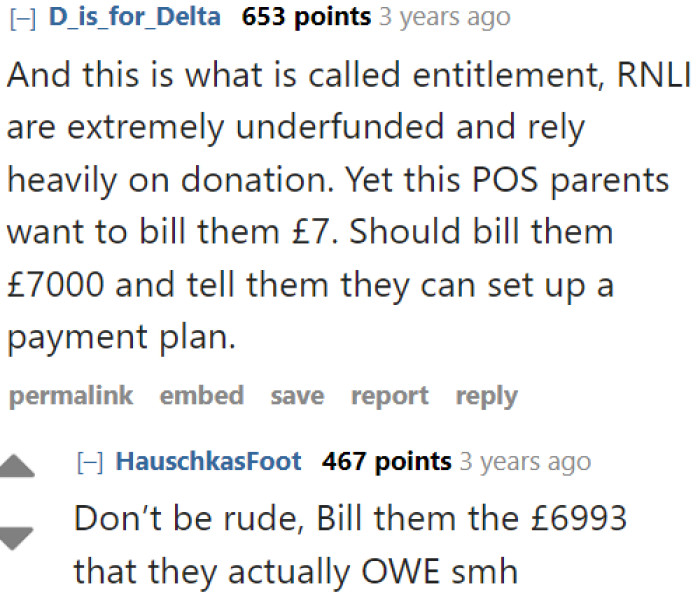 [–] D_is_for_Delta 653 points 3 years ago

And this is what is called entitlement, RNLI are extremely underfunded and rely heavily on donation. Yet this POS parents want to bill them £7. Should bill them £7000 and tell them they can set up a payment plan.

permalink embed save report reply

[–] HauschkasFoot 467 points 3 years ago

Don't be rude, Bill them the £6993 that they actually OWE smh